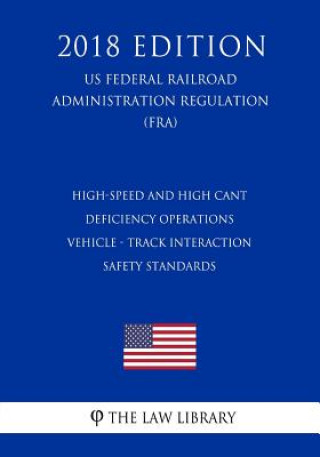 2018 EDITION

US FEDERAL RAILROAD ADMINISTRATION REGULATION (FRA)

HIGH-SPEED AND HIGH CANT DEFICIENCY OPERATIONS VEHICLE - TRACK INTERACTION SAFETY STANDARDS

φ THE LAW LIBRARY